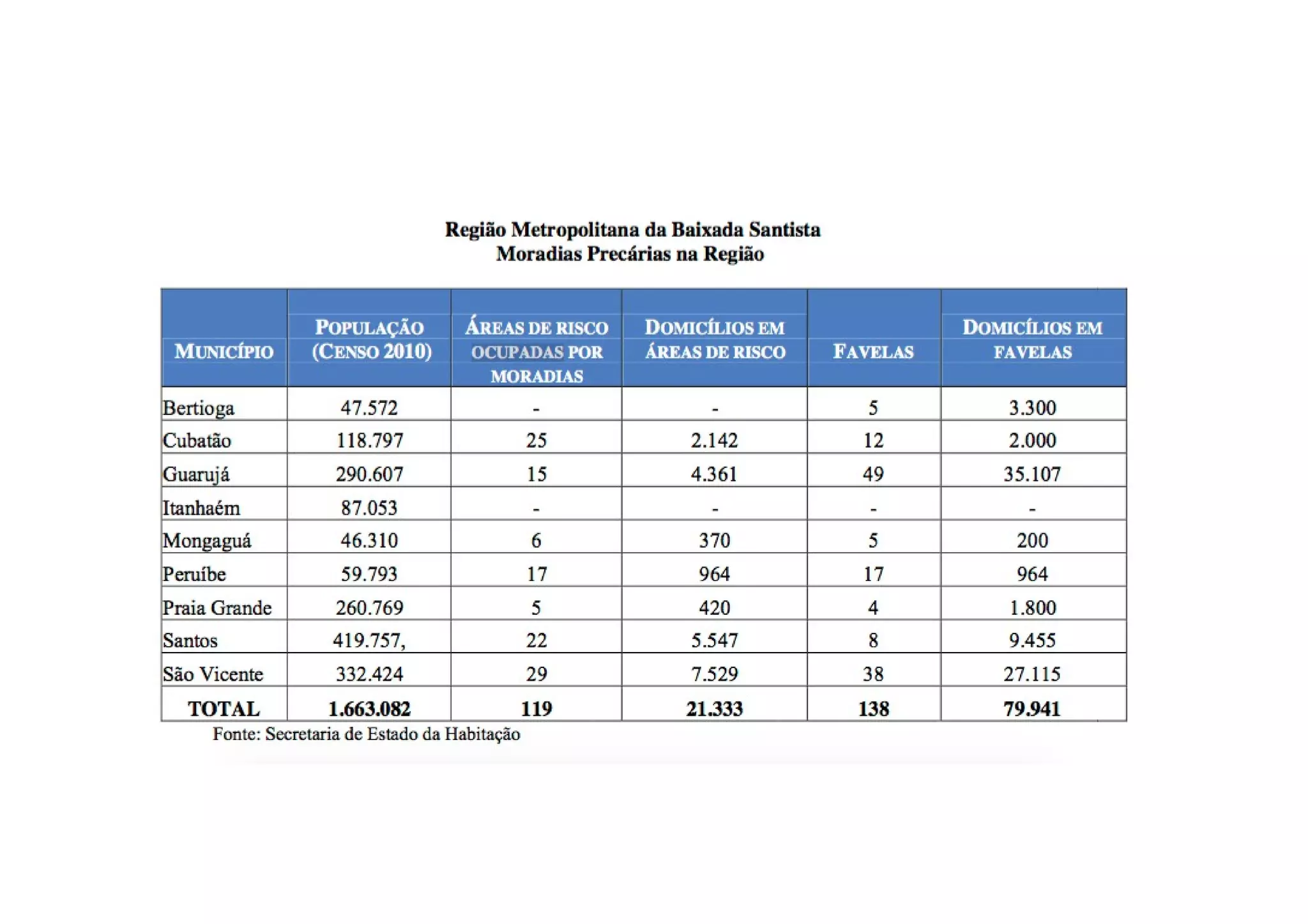 Região Metropolitana da Baixada Santista
Moradias Precárias na Região

| MUNICÍPIO | POPULAÇÃO (CENSO 2010) | ÁREAS DE RISCO OCUPADAS POR MORADIAS | DOMICÍLIOS EM ÁREAS DE RISCO | FAVELAS | DOMICÍLIOS EM FAVELAS |
|---|---|---|---|---|---|
| Bertioga | 47.572 | - | - | 5 | 3.300 |
| Cubatão | 118.797 | 25 | 2.142 | 12 | 2.000 |
| Guarujá | 290.607 | 15 | 4.361 | 49 | 35.107 |
| Itanhaém | 87.053 | - | - | - | - |
| Mongaguá | 46.310 | 6 | 370 | 5 | 200 |
| Peruíbe | 59.793 | 17 | 964 | 17 | 964 |
| Praia Grande | 260.769 | 5 | 420 | 4 | 1.800 |
| Santos | 419.757, | 22 | 5.547 | 8 | 9.455 |
| São Vicente | 332.424 | 29 | 7.529 | 38 | 27.115 |
| TOTAL | 1.663.082 | 119 | 21.333 | 138 | 79.941 |

Fonte: Secretaria de Estado da Habitação